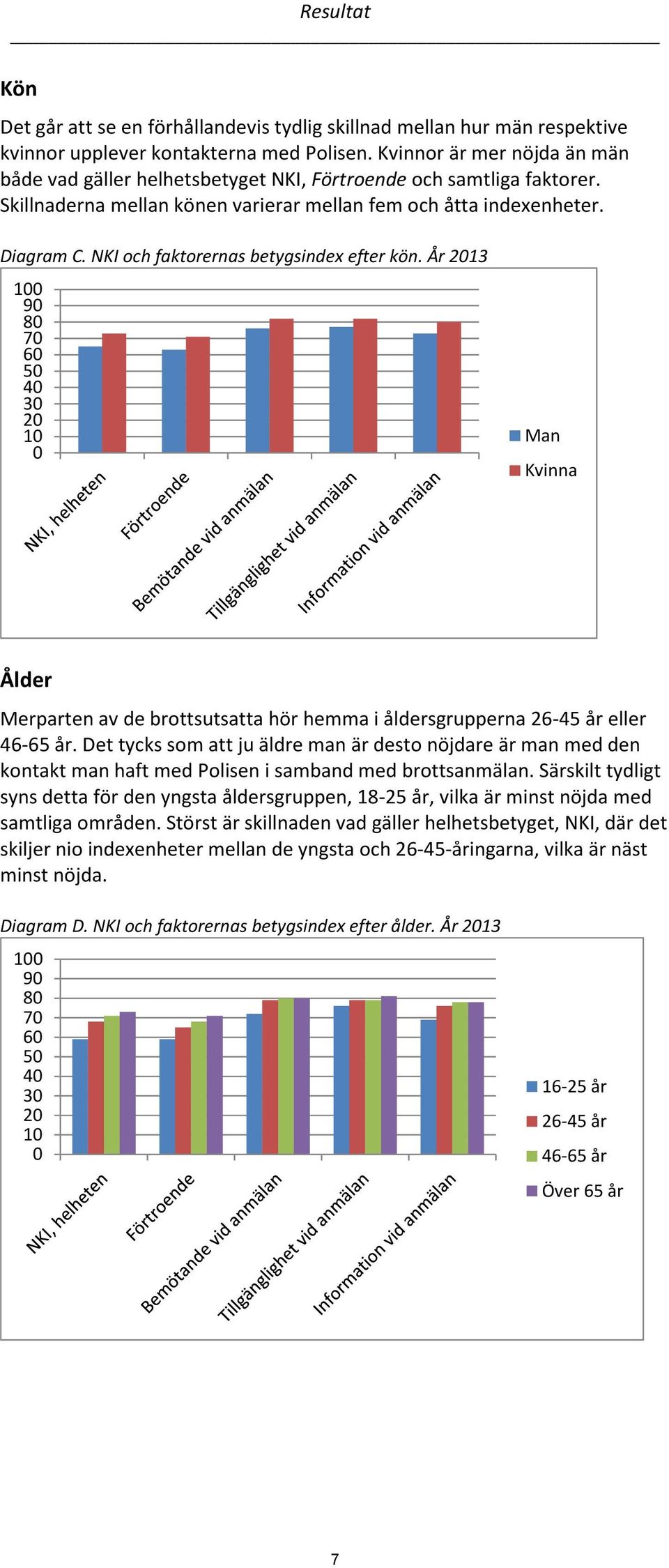 Resultat

Kön

Det går att se en förhållandevis tydlig skillnad mellan hur män respektive kvinnor upplever kontakterna med Polisen. Kvinnor är mer nöjda än män både vad gäller helhetsbetyget NKI, Förtroende och samtliga faktorer. Skillnaderna mellan könen varierar mellan fem och åtta indexenheter.

Diagram C. NKI och faktorernas betygsindex efter kön. År 2013

100
90
80
70
60
50
40
30
20
10
0

NKI, helheten
Förtroende
Bemötande vid anmälan
Tillgänglighet vid anmälan
Information vid anmälan

Man
Kvinna

Ålder

Merparten av de brottsutsatta hör hemma i åldersgrupperna 26-45 år eller 46-65 år. Det tycks som att ju äldre man är desto nöjdare är man med den kontakt man haft med Polisen i samband med brottsanmälan. Särskilt tydligt syns detta för den yngsta åldersgruppen, 18-25 år, vilka är minst nöjda med samtliga områden. Störst är skillnaden vad gäller helhetsbetyget, NKI, där det skiljer nio indexenheter mellan de yngsta och 26-45-åringarna, vilka är näst minst nöjda.

Diagram D. NKI och faktorernas betygsindex efter ålder. År 2013

100
90
80
70
60
50
40
30
20
10
0

NKI, helheten
Förtroende
Bemötande vid anmälan
Tillgänglighet vid anmälan
Information vid anmälan

16-25 år
26-45 år
46-65 år
Över 65 år

7